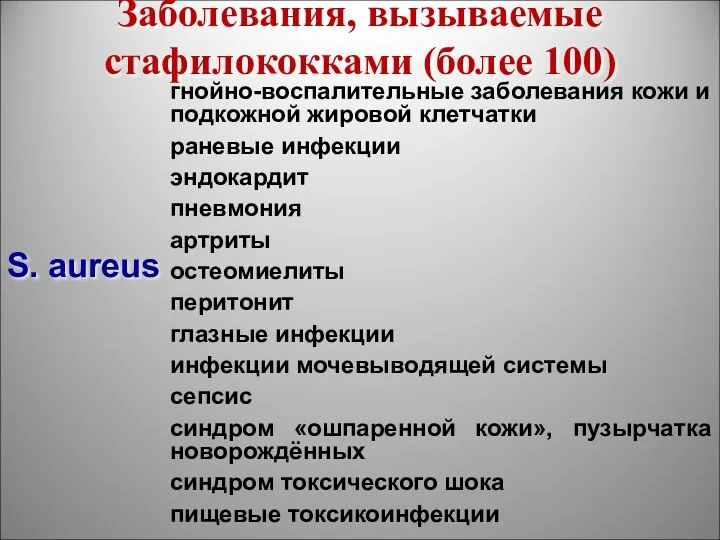 Заболевания, вызываемые стафилококками (более 100)

S. aureus

гнойно-воспалительные заболевания кожи и подкожной жировой клетчатки
раневые инфекции
эндокардит
пневмония
артриты
остеомиелиты
перитонит
глазные инфекции
инфекции мочевыводящей системы
сепсис
синдром «ошпаренной кожи», пузырчатка новорождённых
синдром токсического шока
пищевые токсикоинфекции